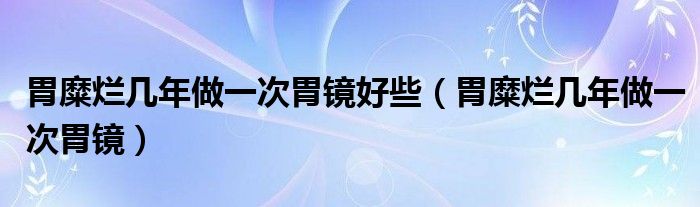 胃糜烂几年做一次胃镜好些（胃糜烂几年做一次胃镜）